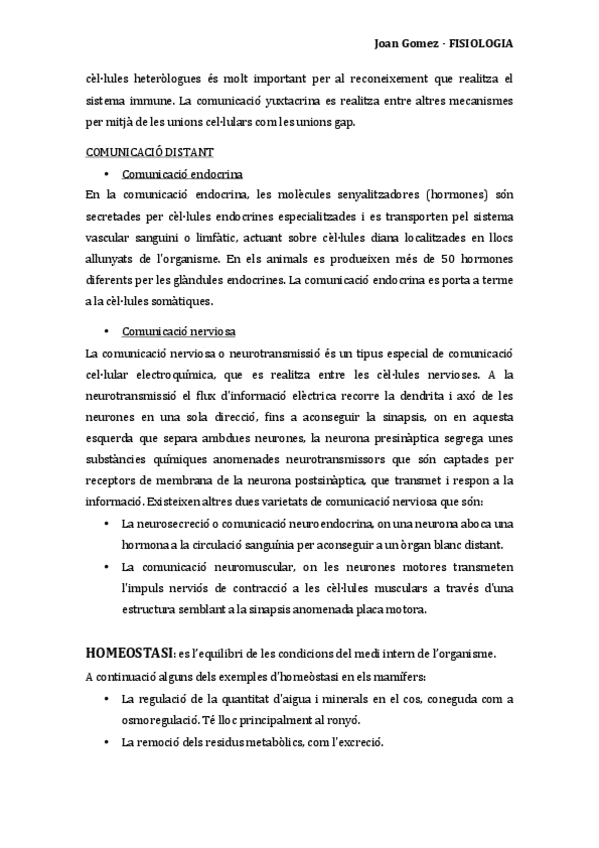 Joan Gomez · FISIOLOGIA

cèl·lules heteròlogues és molt important per al reconeixement que realitza el sistema immune. La comunicació yuxtacrina es realitza entre altres mecanismes per mitjà de les unions cel·lulars com les unions gap.

COMUNICACIÓ DISTANT

• Comunicació endocrina

En la comunicació endocrina, les molècules senyalitzadores (hormones) són secretades per cèl·lules endocrines especialitzades i es transporten pel sistema vascular sanguini o limfàtic, actuant sobre cèl·lules diana localitzades en llocs allunyats de l'organisme. En els animals es produeixen més de 50 hormones diferents per les glàndules endocrines. La comunicació endocrina es porta a terme a la cèl·lules somàtiques.

• Comunicació nerviosa

La comunicació nerviosa o neurotransmissió és un tipus especial de comunicació cel·lular electroquímica, que es realitza entre les cèl·lules nervioses. A la neurotransmissió el flux d'informació elèctrica recorre la dendrita i axó de les neurones en una sola direcció, fins a aconseguir la sinapsis, on en aquesta esquerda que separa ambdues neurones, la neurona presinàptica segrega unes substàncies químiques anomenades neurotransmissors que són captades per receptors de membrana de la neurona postsinàptica, que transmet i respon a la informació. Existeixen altres dues varietats de comunicació nerviosa que són:

• La neurosecreció o comunicació neuroendocrina, on una neurona aboca una hormona a la circulació sanguínia per aconseguir a un òrgan blanc distant.

• La comunicació neuromuscular, on les neurones motores transmeten l'impuls nerviós de contracció a les cèl·lules musculars a través d'una estructura semblant a la sinapsis anomenada placa motora.

HOMEOSTASI: es l'equilibri de les condicions del medi intern de l'organisme.

A continuació alguns dels exemples d'homeòstasi en els mamífers:

• La regulació de la quantitat d'aigua i minerals en el cos, coneguda com a osmoregulació. Té lloc principalment al ronyó.

• La remoció dels residus metabòlics, com l'excreció.